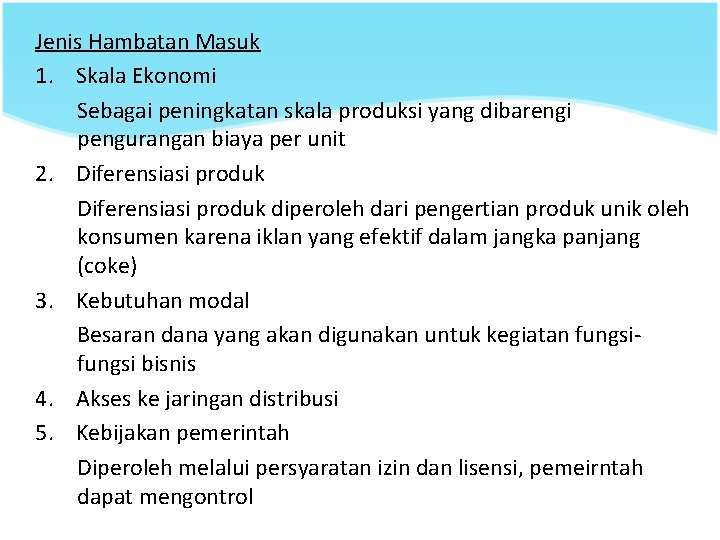 Jenis Hambatan Masuk

1. Skala Ekonomi

Sebagai peningkatan skala produksi yang dibarengi pengurangan biaya per unit

2. Diferensiasi produk

Diferensiasi produk diperoleh dari pengertian produk unik oleh konsumen karena iklan yang efektif dalam jangka panjang (coke)

3. Kebutuhan modal

Besaran dana yang akan digunakan untuk kegiatan fungsi-fungsi bisnis

4. Akses ke jaringan distribusi

5. Kebijakan pemerintah

Diperoleh melalui persyaratan izin dan lisensi, pemeirntah dapat mengontrol